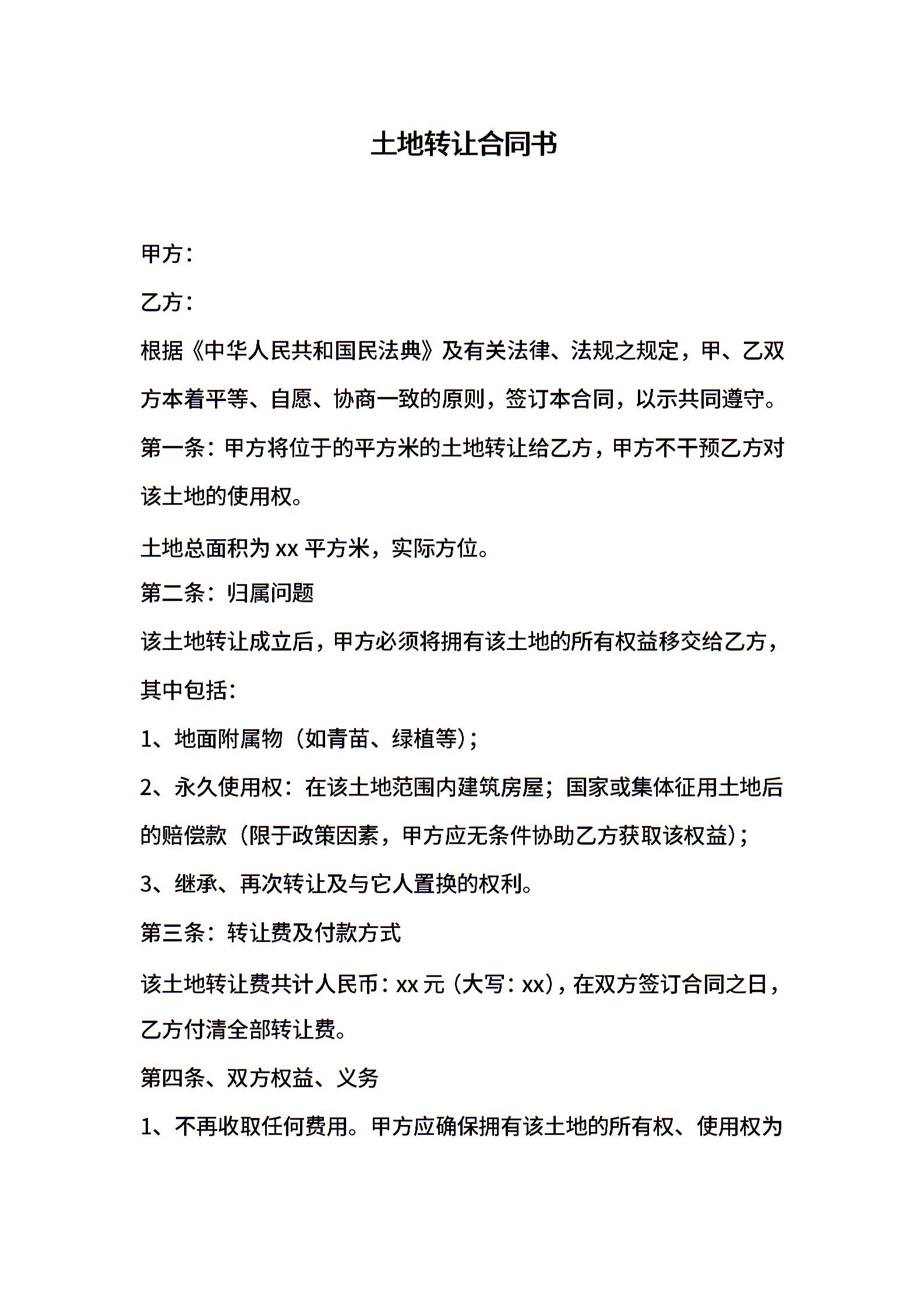 土地转让合同书

甲方：

乙方：

根据《中华人民共和国民法典》及有关法律、法规之规定，甲、乙双方本着平等、自愿、协商一致的原则，签订本合同，以示共同遵守。

第一条：甲方将位于的平方米的土地转让给乙方，甲方不干预乙方对该土地的使用权。

土地总面积为 xx 平方米，实际方位。

第二条：归属问题

该土地转让成立后，甲方必须将拥有该土地的所有权益移交给乙方，其中包括：

1、地面附属物（如青苗、绿植等）；

2、永久使用权：在该土地范围内建筑房屋；国家或集体征用土地后的赔偿款（限于政策因素，甲方应无条件协助乙方获取该权益）；

3、继承、再次转让及与它人置换的权利。

第三条：转让费及付款方式

该土地转让费共计人民币：xx 元（大写：xx），在双方签订合同之日，乙方付清全部转让费。

第四条、双方权益、义务

1、不再收取任何费用。甲方应确保拥有该土地的所有权、使用权为